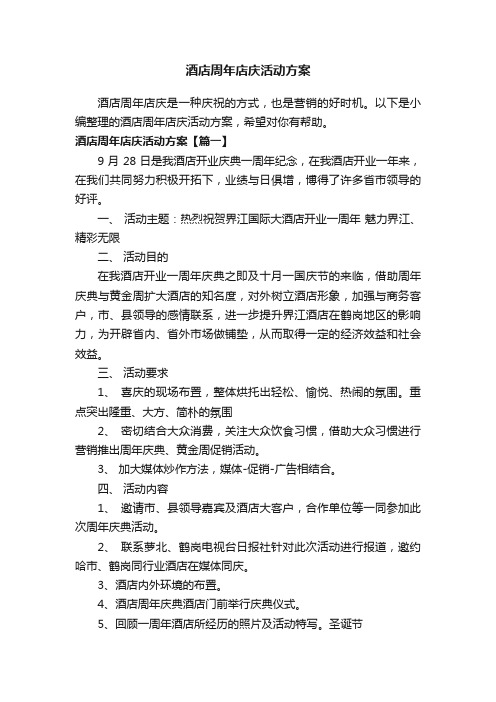 酒店周年店庆活动方案

酒店周年店庆是一种庆祝的方式，也是营销的好时机。以下是小编整理的酒店周年店庆活动方案，希望对你有帮助。

酒店周年店庆活动方案【篇一】

9 月 28 日是我酒店开业庆典一周年纪念，在我酒店开业一年来，在我们共同努力积极开拓下，业绩与日俱增，博得了许多省市领导的好评。

一、 活动主题：热烈祝贺界江国际大酒店开业一周年 魅力界江、精彩无限

二、 活动目的

在我酒店开业一周年庆典之即及十月一国庆节的来临，借助周年庆典与黄金周扩大酒店的知名度，对外树立酒店形象，加强与商务客户，市、县领导的感情联系，进一步提升界江酒店在鹤岗地区的影响力，为开辟省内、省外市场做铺垫，从而取得一定的经济效益和社会效益。

三、 活动要求

1、 喜庆的现场布置，整体烘托出轻松、愉悦、热闹的氛围。重点突出隆重、大方、简朴的氛围

2、 密切结合大众消费，关注大众饮食习惯，借助大众习惯进行营销推出周年庆典、黄金周促销活动。

3、 加大媒体炒作方法，媒体-促销-广告相结合。

四、 活动内容

1、 邀请市、县领导嘉宾及酒店大客户，合作单位等一同参加此次周年庆典活动。

2、 联系萝北、鹤岗电视台日报社针对此次活动进行报道，邀约哈市、鹤岗同行业酒店在媒体同庆。

3、酒店内外环境的布置。

4、酒店周年庆典酒店门前举行庆典仪式。

5、回顾一周年酒店所经历的照片及活动特写。圣诞节